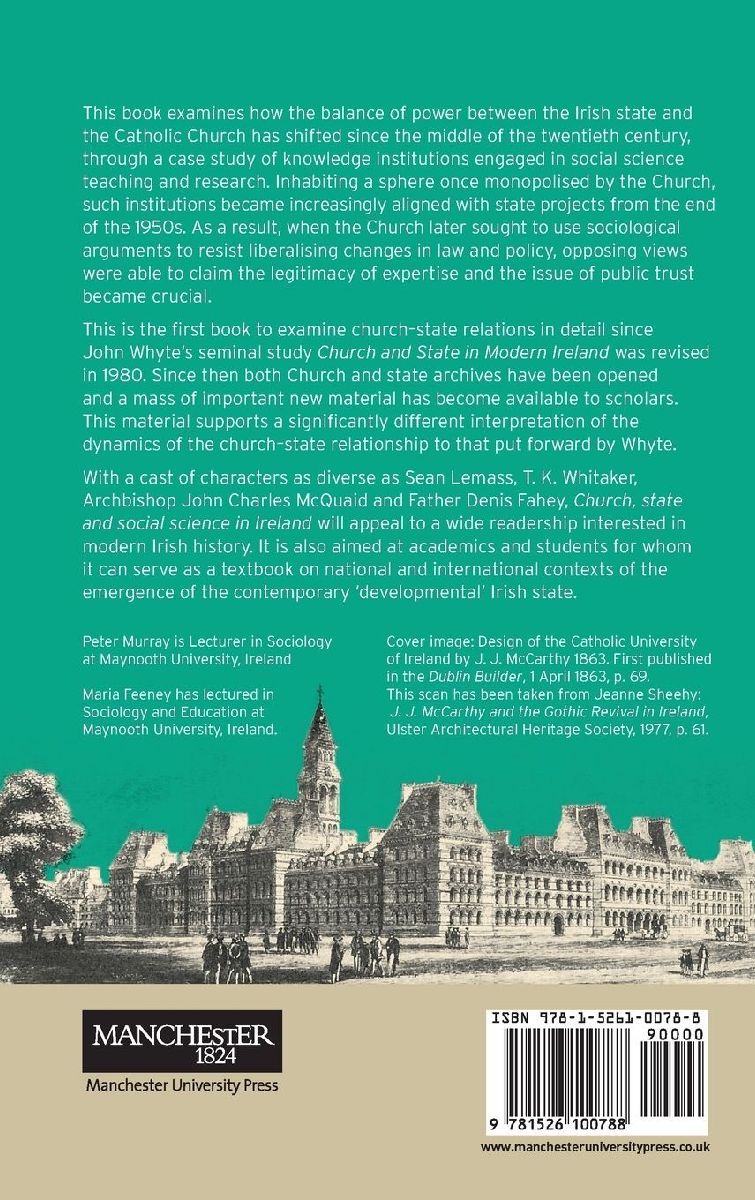 This book examines how the balance of power between the Irish state and the Catholic Church has shifted since the middle of the twentieth century, through a case study of knowledge institutions engaged in social science teaching and research. Inhabiting a sphere once monopolised by the Church, such institutions became increasingly aligned with state projects from the end of the 1950s. As a result, when the Church later sought to use sociological arguments to resist liberalising changes in law and policy, opposing views were able to claim the legitimacy of expertise and the issue of public trust became crucial.

This is the first book to examine church-state relations in detail since John Whyte's seminal study Church and State in Modern Ireland was revised in 1980. Since then both Church and state archives have been opened and a mass of important new material has become available to scholars. This material supports a significantly different interpretation of the dynamics of the church-state relationship to that put forward by Whyte.

With a cast of characters as diverse as Sean Lemass, T. K. Whitaker, Archbishop John Charles McQuaid and Father Denis Fahey, Church, state and social science in Ireland will appeal to a wide readership interested in modern Irish history. It is also aimed at academics and students for whom it can serve as a textbook on national and international contexts of the emergence of the contemporary 'developmental' Irish state.

Peter Murray is Lecturer in Sociology at Maynooth University, Ireland

Maria Feeney has lectured in Sociology and Education at Maynooth University, Ireland.

Cover image: Design of the Catholic University of Ireland by J. J. McCarthy 1863. First published in the Dublin Builder, 1 April 1863, p. 69. This scan has been taken from Jeanne Sheehy: J. J. McCarthy and the Gothic Revival in Ireland, Ulster Architectural Heritage Society, 1977, p. 61.

MANCHESTER 1824
Manchester University Press

ISBN 978-1-5261-0078-8
90000
9 781526 100788

www.manchesteruniversitypress.co.uk